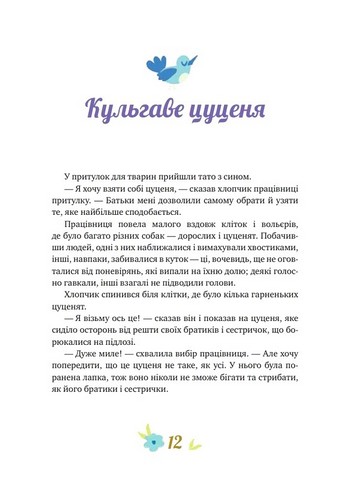 Кульгаве цуценя

У притулок для тварин прийшли тато з сином.

— Я хочу взяти собі цуценя, — сказав хлопчик працівниці притулку. — Батьки мені дозволили самому обрати й узяти те, яке найбільше сподобається.

Працівниця повела малого вздовж кліток і вольєрів, де було багато різних собак — дорослих і цуценят. Побачивши людей, одні з них наближалися і вимахували хвостиками, інші, навпаки, забивалися в куток — ці, вочевидь, ще не оговталися від поневірянь, які випали на їхню долю; деякі голосно гавкали, інші взагалі не підводили голови.

Хлопчик спинився біля клітки, де було кілька гарненьких цуценят.

— Я візьму ось це! — сказав він і показав на цуценя, яке сиділо осторонь від решти своїх братиків і сестричок, що борюкалися на підлозі.

— Дуже миле! — схвалила вибір працівниця. — Але хочу попередити, що це цуценя не таке, як усі. У нього була поранена лапка, тож воно ніколи не зможе бігати та стрибати, як його братики і сестрички.

12